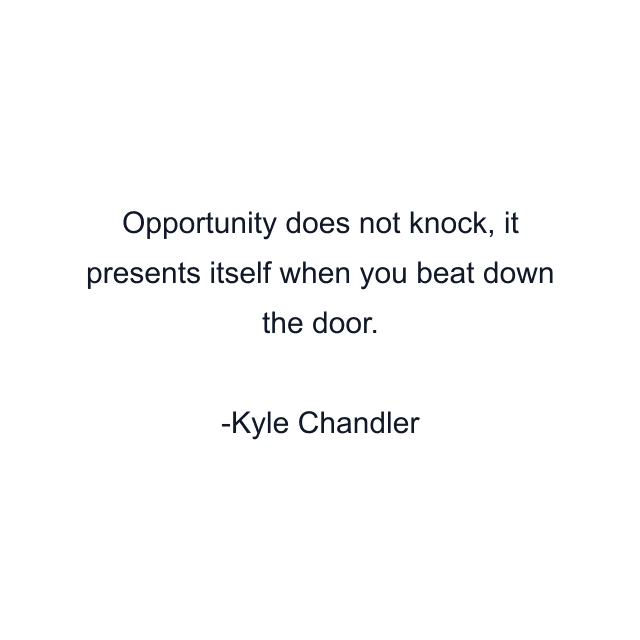 Opportunity does not knock, it presents itself when you beat down the door.

-Kyle Chandler